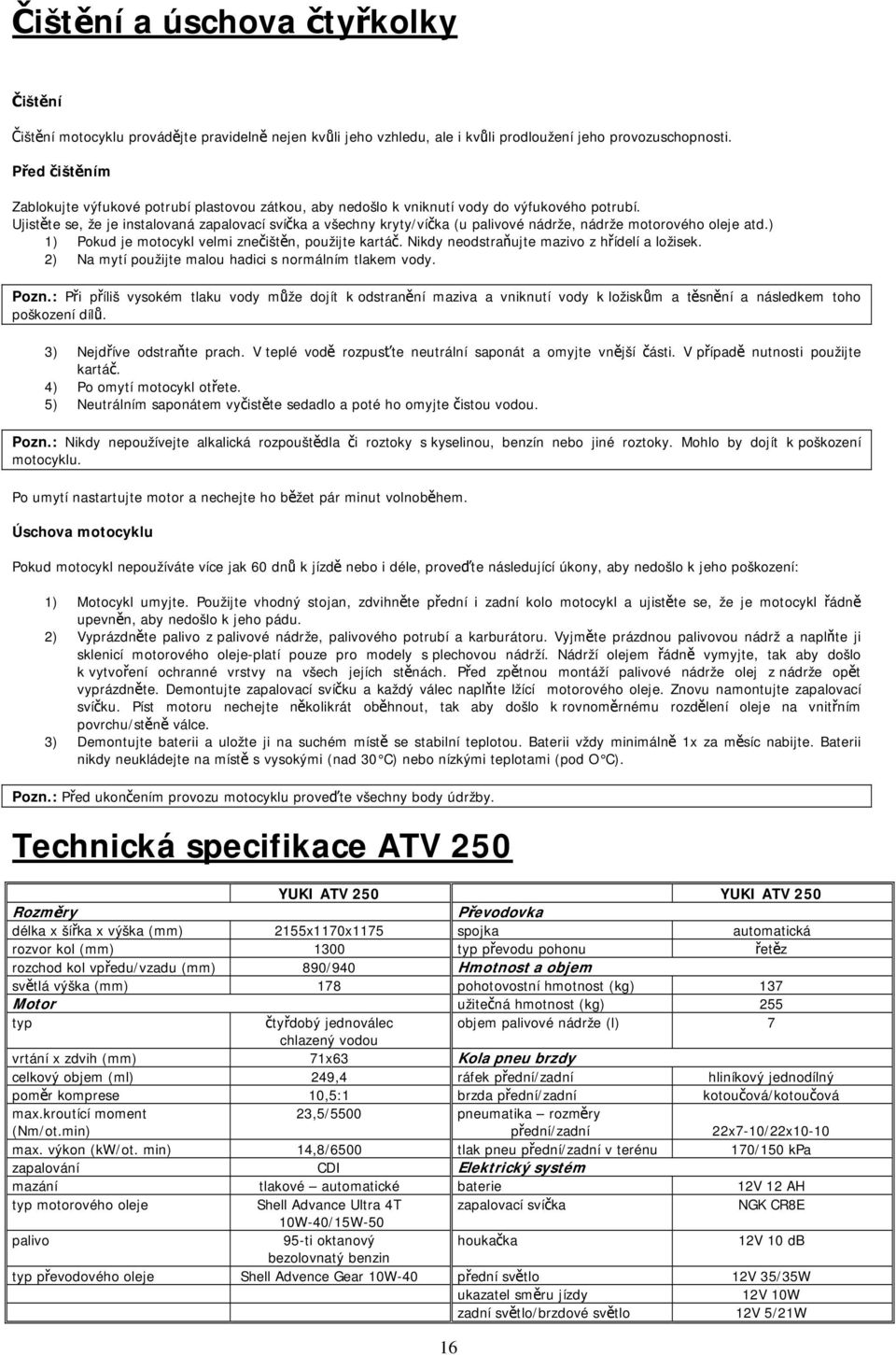 Čištění a úschova čtyřkolky

Čištění

Čištění motocyklu provádějte pravidelně nejen kvůli jeho vzhledu, ale i kvůli prodloužení jeho provozuschopnosti.

Před čištěním

Zablokujte výfukové potrubí plastovou zátkou, aby nedošlo k vniknutí vody do výfukového potrubí.
Ujistěte se, že je instalovaná zapalovací svíčka a všechny kryty/víčka (u palivové nádrže, nádrže motorového oleje atd.)
1) Pokud je motocykl velmi znečištěn, použijte kartáč. Nikdy neodstraňujte mazivo z hřídelí a ložisek.
2) Na mytí použijte malou hadici s normálním tlakem vody.

Pozn.: Při příliš vysokém tlaku vody může dojít k odstranění maziva a vniknutí vody k ložiskům a těsnění a následkem toho poškození dílů.

3) Nejdříve odstraňte prach. V teplé vodě rozpusťte neutrální saponát a omyjte vnější části. V případě nutnosti použijte kartáč.
4) Po omytí motocykl otřete.
5) Neutrálním saponátem vyčistěte sedadlo a poté ho omyjte čistou vodou.

Pozn.: Nikdy nepoužívejte alkalická rozpouštědla či roztoky s kyselinou, benzín nebo jiné roztoky. Mohlo by dojít k poškození motocyklu.

Po umytí nastartujte motor a nechejte ho běžet pár minut volnoběhem.

Úschova motocyklu

Pokud motocykl nepoužíváte více jak 60 dnů k jízdě nebo i déle, proveďte následující úkony, aby nedošlo k jeho poškození:

1) Motocykl umyjte. Použijte vhodný stojan, zdvihněte přední i zadní kolo motocykl a ujistěte se, že je motocykl řádně upevněn, aby nedošlo k jeho pádu.
2) Vyprázdněte palivo z palivové nádrže, palivového potrubí a karburátoru. Vyjměte prázdnou palivovou nádrž a naplňte ji sklenicí motorového oleje-platí pouze pro modely s plechovou nádrží. Nádrží olejem řádně vymyjte, tak aby došlo k vytvoření ochranné vrstvy na všech jejích stěnách. Před zpětnou montáží palivové nádrže olej z nádrže opět vyprázdněte. Demontujte zapalovací svíčku a každý válec naplňte lžící motorového oleje. Znovu namontujte zapalovací svíčku. Píst motoru nechejte několikrát oběhnout, tak aby došlo k rovnoměrnému rozdělení oleje na vnitřním povrchu/stěně válce.
3) Demontujte baterii a uložte ji na suchém místě se stabilní teplotou. Baterii vždy minimálně 1x za měsíc nabijte. Baterii nikdy neukládejte na místě s vysokými (nad 30°C) nebo nízkými teplotami (pod O°C).

Pozn.: Před ukončením provozu motocyklu proveďte všechny body údržby.

Technická specifikace ATV 250

| | YUKI ATV 250 | | YUKI ATV 250 |
|---|---|---|---|
| Rozměry | | Převodovka | |
| délka x šířka x výška (mm) | 2155x1170x1175 | spojka | automatická |
| rozvor kol (mm) | 1300 | typ převodu pohonu | řetěz |
| rozchod kol vpředu/vzadu (mm) | 890/940 | Hmotnost a objem | |
| světlá výška (mm) | 178 | pohotovostní hmotnost (kg) | 137 |
| Motor | | užitečná hmotnost (kg) | 255 |
| typ | čtyřdobý jednoválec chlazený vodou | objem palivové nádrže (l) | 7 |
| vrtání x zdvih (mm) | 71x63 | Kola pneu brzdy | |
| celkový objem (ml) | 249,4 | ráfek přední/zadní | hliníkový jednodílný |
| poměr komprese | 10,5:1 | brzda přední/zadní | kotoučová/kotoučová |
| max.kroutící moment (Nm/ot.min) | 23,5/5500 | pneumatika – rozměry přední/zadní | 22x7-10/22x10-10 |
| max. výkon (kW/ot. min) | 14,8/6500 | tlak pneu přední/zadní v terénu | 170/150 kPa |
| zapalování | CDI | Elektrický systém | |
| mazání | tlakové – automatické | baterie | 12V 12 AH |
| typ motorového oleje | Shell Advance Ultra 4T 10W-40/15W-50 | zapalovací svíčka | NGK CR8E |
| palivo | 95-ti oktanový bezolovnatý benzin | houkačka | 12V 10 dB |
| typ převodového oleje | Shell Advence Gear 10W-40 | přední světlo | 12V 35/35W |
| | | ukazatel směru jízdy | 12V 10W |
| | | zadní světlo/brzdové světlo | 12V 5/21W |

16